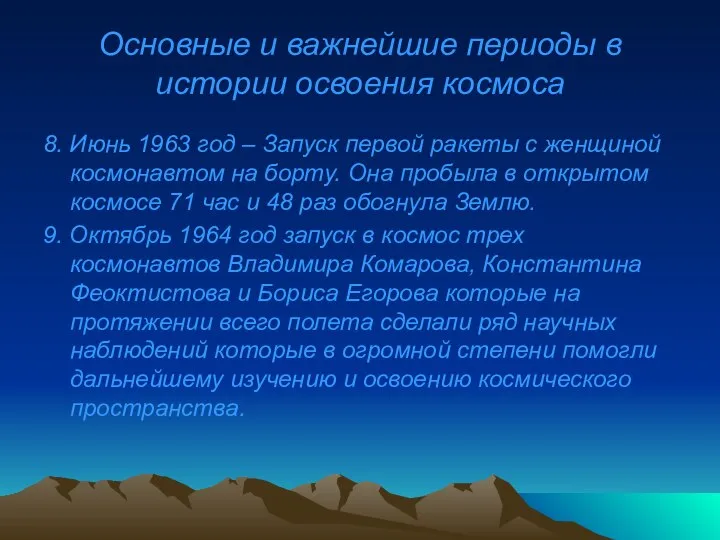 Основные и важнейшие периоды в истории освоения космоса

8. Июнь 1963 год – Запуск первой ракеты с женщиной космонавтом на борту. Она пробыла в открытом космосе 71 час и 48 раз обогнула Землю.

9. Октябрь 1964 год запуск в космос трех космонавтов Владимира Комарова, Константина Феоктистова и Бориса Егорова которые на протяжении всего полета сделали ряд научных наблюдений которые в огромной степени помогли дальнейшему изучению и освоению космического пространства.